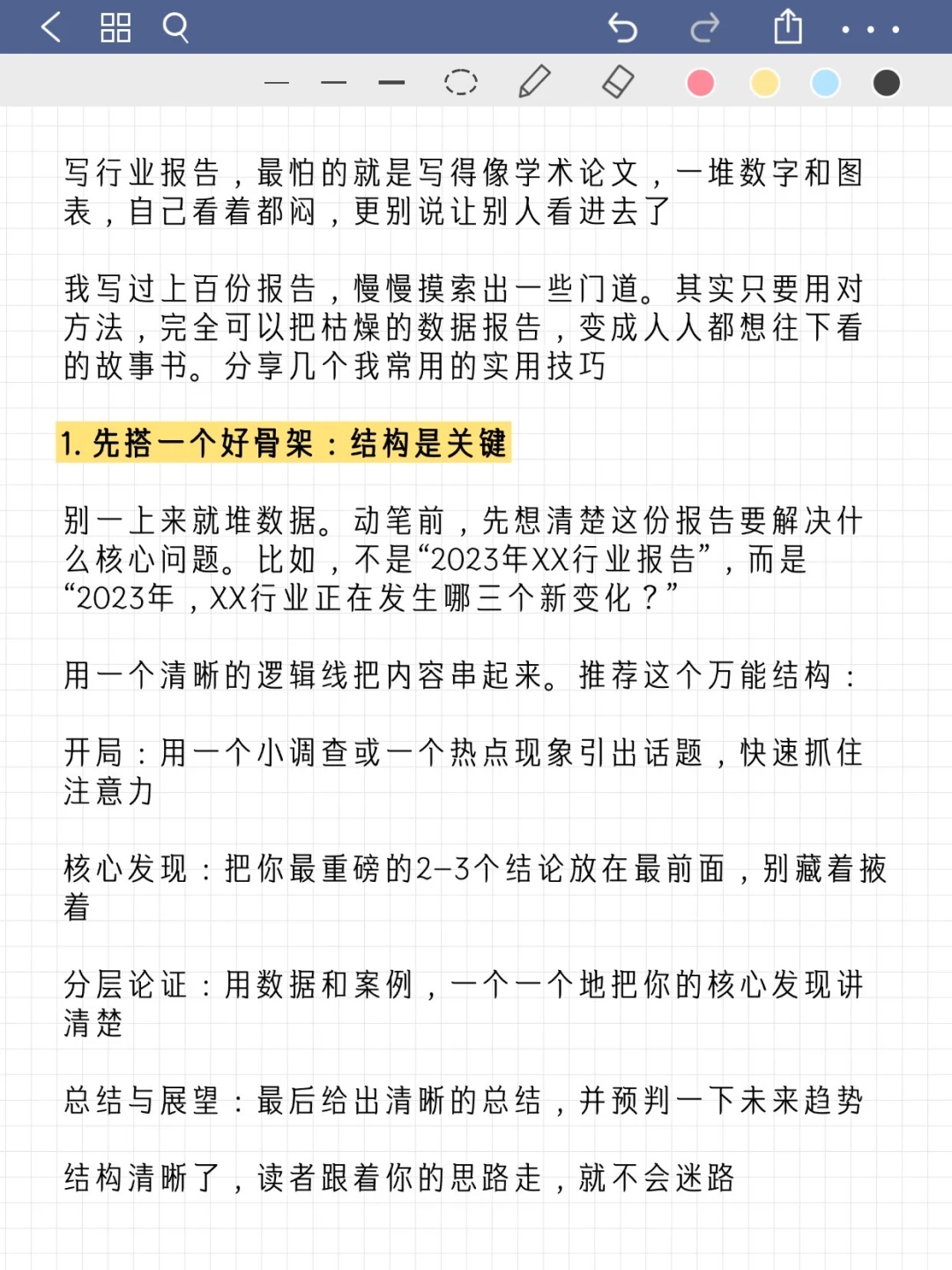 写行业报告，最怕的就是写得像学术论文，一堆数字和图表，自己看着都闷，更别说让别人看进去了

我写过上百份报告，慢慢摸索出一些门道。其实只要用对方法，完全可以把枯燥的数据报告，变成人人都想往下看的故事书。分享几个我常用的实用技巧

1. 先搭一个好骨架：结构是关键

别一上来就堆数据。动笔前，先想清楚这份报告要解决什么核心问题。比如，不是“2023年XX行业报告”，而是“2023年，XX行业正在发生哪三个新变化？”

用一个清晰的逻辑线把内容串起来。推荐这个万能结构：

开局：用一个小调查或一个热点现象引出话题，快速抓住注意力

核心发现：把你最重磅的2-3个结论放在最前面，别藏着掖着

分层论证：用数据和案例，一个一个地把你的核心发现讲清楚

总结与展望：最后给出清晰的总结，并预判一下未来趋势

结构清晰了，读者跟着你的思路走，就不会迷路